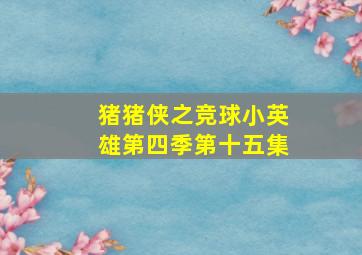 猪猪侠之竞球小英雄第四季第十五集